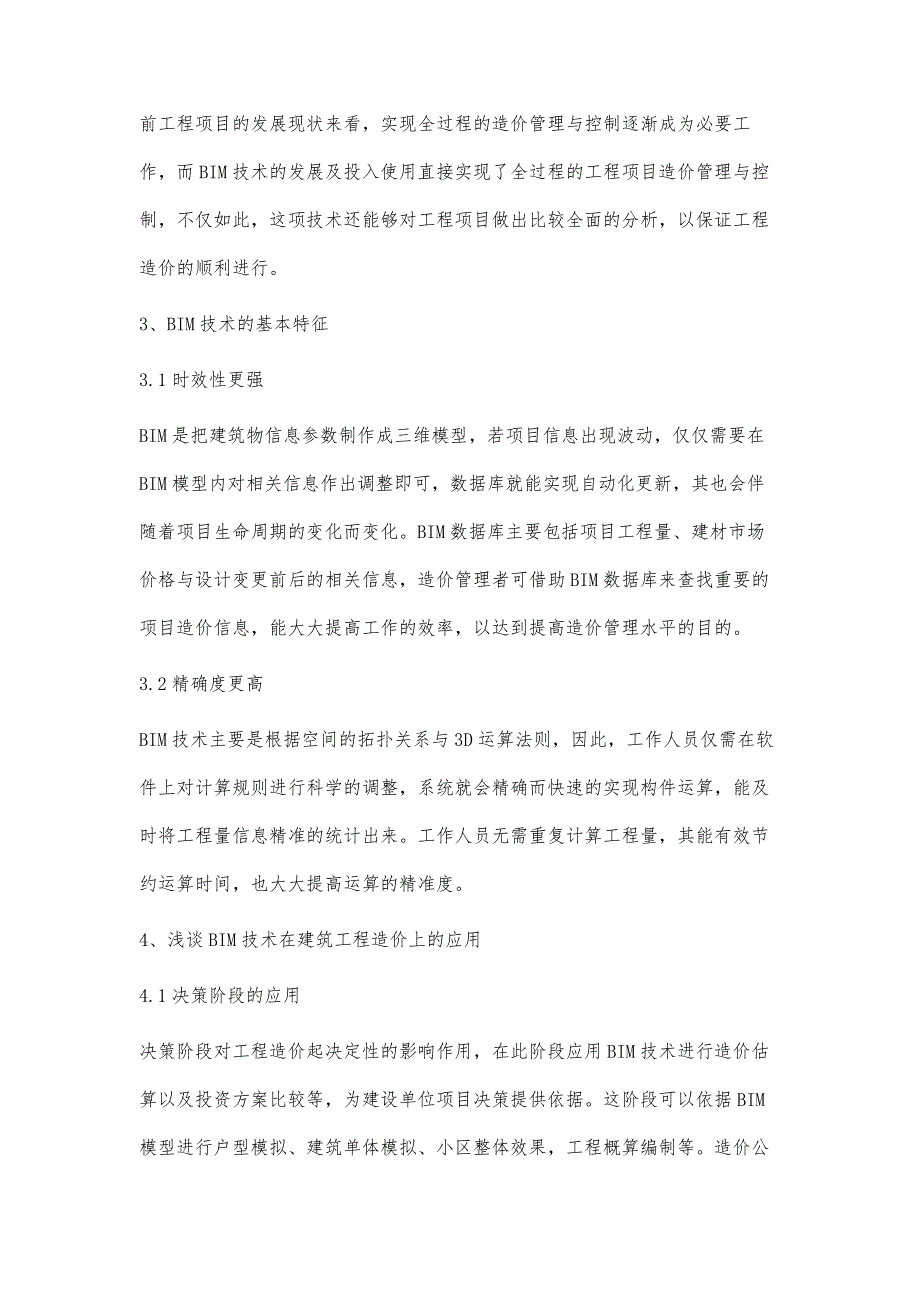 前工程项目的发展现状来看，实现全过程的造价管理与控制逐渐成为必要工作，而BIM技术的发展及投入使用直接实现了全过程的工程项目造价管理与控制，不仅如此，这项技术还能够对工程项目做出比较全面的分析，以保证工程造价的顺利进行。

3、BIM技术的基本特征

3.1时效性更强

BIM是把建筑物信息参数制作成三维模型，若项目信息出现波动，仅仅需要在BIM模型内对相关信息作出调整即可，数据库就能实现自动化更新，其也会伴随着项目生命周期的变化而变化。BIM数据库主要包括项目工程量、建材市场价格与设计变更前后的相关信息，造价管理者可借助BIM数据库来查找重要的项目造价信息，能大大提高工作的效率，以达到提高造价管理水平的目的。

3.2精确度更高

BIM技术主要是根据空间的拓扑关系与3D运算法则，因此，工作人员仅需在软件上对计算规则进行科学的调整，系统就会精确而快速的实现构件运算，能及时将工程量信息精准的统计出来。工作人员无需重复计算工程量，其能有效节约运算时间，也大大提高运算的精准度。

4、浅谈BIM技术在建筑工程造价上的应用

4.1决策阶段的应用

决策阶段对工程造价起决定性的影响作用，在此阶段应用BIM技术进行造价估算以及投资方案比较等，为建设单位项目决策提供依据。这阶段可以依据BIM模型进行户型模拟、建筑单体模拟、小区整体效果，工程概算编制等。造价公